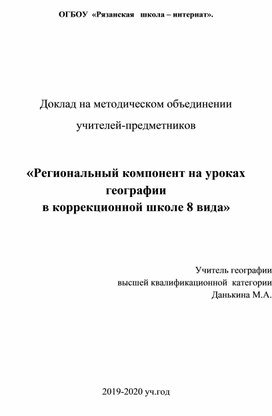 ОГБОУ «Рязанская школа – интернат».

Доклад на методическом объединении учителей-предметников

«Региональный компонент на уроках географии в коррекционной школе 8 вида»

Учитель географии высшей квалификационной категории Данькина М.А.

2019-2020 уч.год